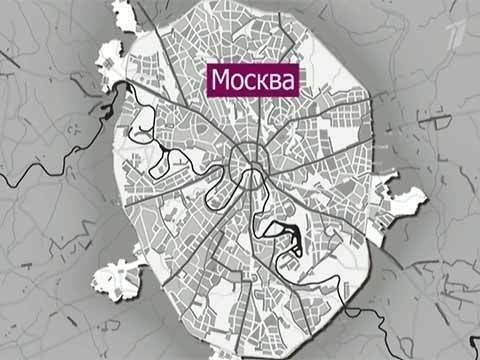 Москва